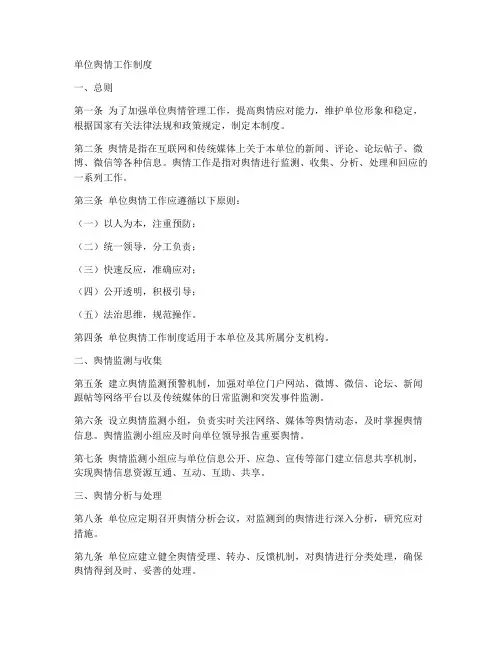 单位舆情工作制度

一、总则

第一条 为了加强单位舆情管理工作，提高舆情应对能力，维护单位形象和稳定，根据国家有关法律法规和政策规定，制定本制度。

第二条 舆情是指在互联网和传统媒体上关于本单位的新闻、评论、论坛帖子、微博、微信等各种信息。舆情工作是指对舆情进行监测、收集、分析、处理和回应的一系列工作。

第三条 单位舆情工作应遵循以下原则：

（一）以人为本，注重预防；

（二）统一领导，分工负责；

（三）快速反应，准确应对；

（四）公开透明，积极引导；

（五）法治思维，规范操作。

第四条 单位舆情工作制度适用于本单位及其所属分支机构。

二、舆情监测与收集

第五条 建立舆情监测预警机制，加强对单位门户网站、微博、微信、论坛、新闻跟帖等网络平台以及传统媒体的日常监测和突发事件监测。

第六条 设立舆情监测小组，负责实时关注网络、媒体等舆情动态，及时掌握舆情信息。舆情监测小组应及时向单位领导报告重要舆情。

第七条 舆情监测小组应与单位信息公开、应急、宣传等部门建立信息共享机制，实现舆情信息资源互通、互动、互助、共享。

三、舆情分析与处理

第八条 单位应定期召开舆情分析会议，对监测到的舆情进行深入分析，研究应对措施。

第九条 单位应建立健全舆情受理、转办、反馈机制，对舆情进行分类处理，确保舆情得到及时、妥善的处理。